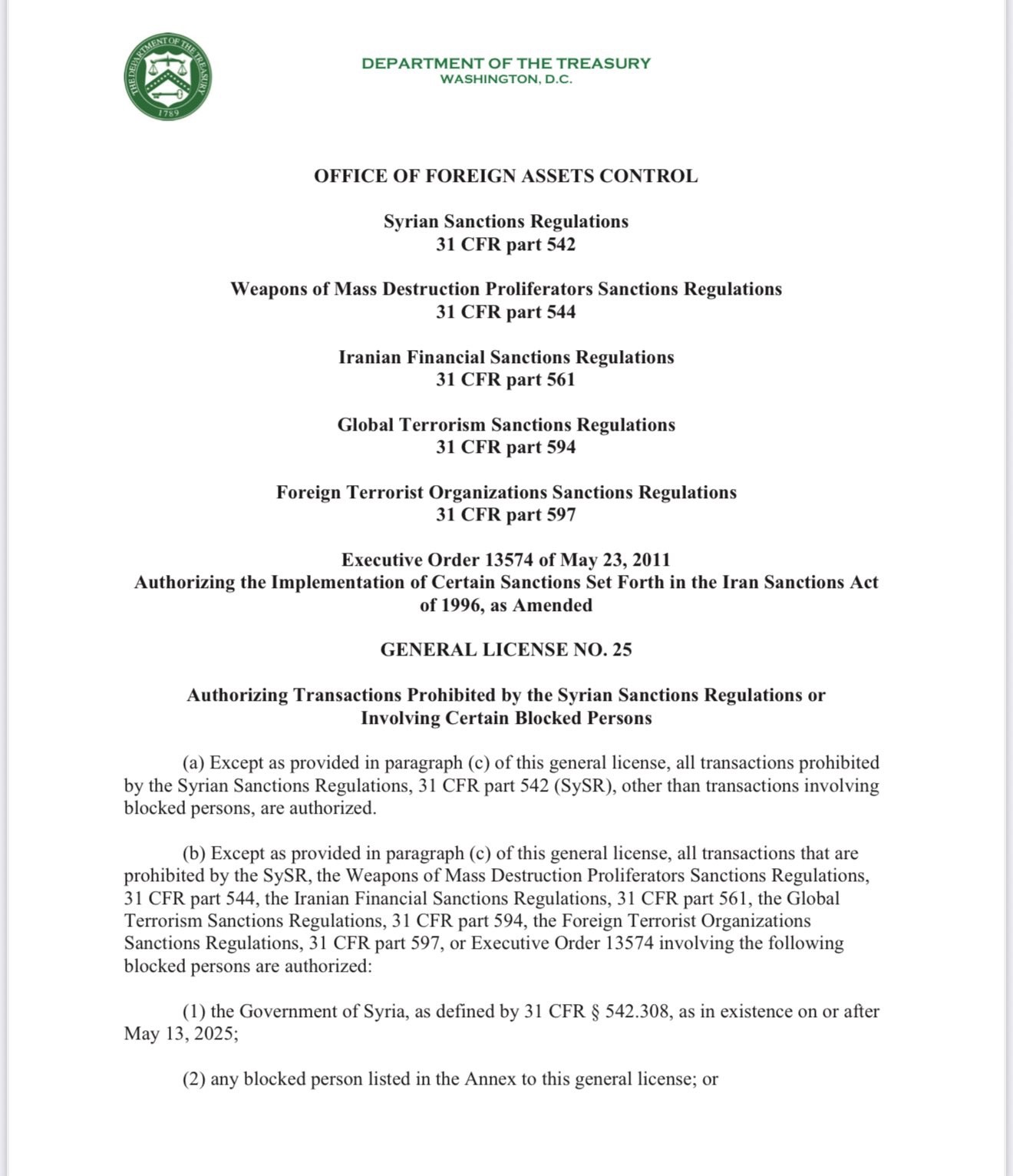 THE DEPARTMENT OF THE TREASURY
1789

DEPARTMENT OF THE TREASURY
WASHINGTON, D.C.

OFFICE OF FOREIGN ASSETS CONTROL

Syrian Sanctions Regulations
31 CFR part 542

Weapons of Mass Destruction Proliferators Sanctions Regulations
31 CFR part 544

Iranian Financial Sanctions Regulations
31 CFR part 561

Global Terrorism Sanctions Regulations
31 CFR part 594

Foreign Terrorist Organizations Sanctions Regulations
31 CFR part 597

Executive Order 13574 of May 23, 2011
Authorizing the Implementation of Certain Sanctions Set Forth in the Iran Sanctions Act of 1996, as Amended

GENERAL LICENSE NO. 25

Authorizing Transactions Prohibited by the Syrian Sanctions Regulations or Involving Certain Blocked Persons

(a) Except as provided in paragraph (c) of this general license, all transactions prohibited by the Syrian Sanctions Regulations, 31 CFR part 542 (SySR), other than transactions involving blocked persons, are authorized.

(b) Except as provided in paragraph (c) of this general license, all transactions that are prohibited by the SySR, the Weapons of Mass Destruction Proliferators Sanctions Regulations, 31 CFR part 544, the Iranian Financial Sanctions Regulations, 31 CFR part 561, the Global Terrorism Sanctions Regulations, 31 CFR part 594, the Foreign Terrorist Organizations Sanctions Regulations, 31 CFR part 597, or Executive Order 13574 involving the following blocked persons are authorized:

(1) the Government of Syria, as defined by 31 CFR § 542.308, as in existence on or after May 13, 2025;

(2) any blocked person listed in the Annex to this general license; or